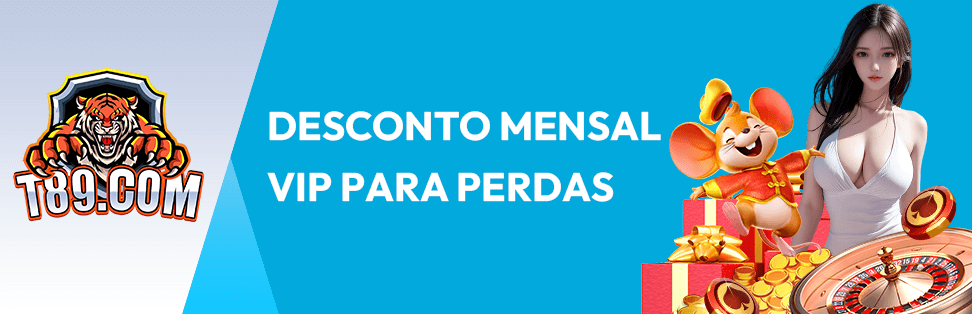 T89.COM

DESCONTO MENSAL
VIP PARA PERDAS